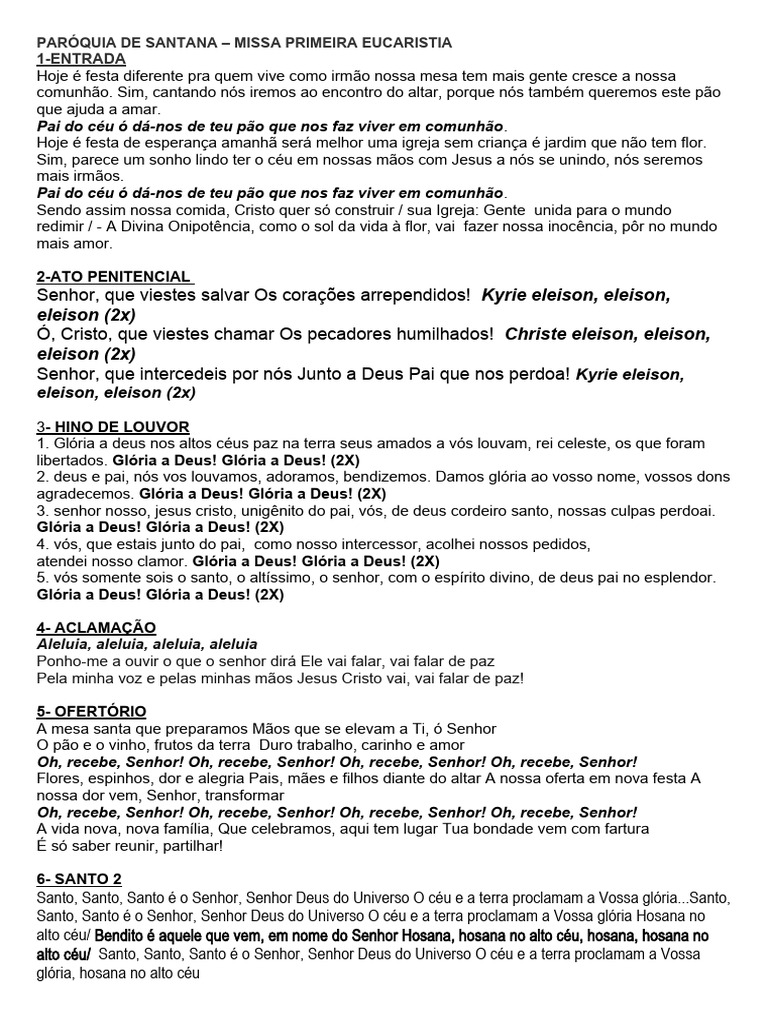 PARÓQUIA DE SANTANA – MISSA PRIMEIRA EUCARISTIA
1-ENTRADA
Hoje é festa diferente pra quem vive como irmão nossa mesa tem mais gente cresce a nossa comunhão. Sim, cantando nós iremos ao encontro do altar, porque nós também queremos este pão que ajuda a amar.
Pai do céu ó dá-nos de teu pão que nos faz viver em comunhão.
Hoje é festa de esperança amanhã será melhor uma igreja sem criança é jardim que não tem flor. Sim, parece um sonho lindo ter o céu em nossas mãos com Jesus a nós se unindo, nós seremos mais irmãos.
Pai do céu ó dá-nos de teu pão que nos faz viver em comunhão.
Sendo assim nossa comida, Cristo quer só construir / sua Igreja: Gente unida para o mundo redimir / - A Divina Onipotência, como o sol da vida à flor, vai fazer nossa inocência, pôr no mundo mais amor.

2-ATO PENITENCIAL
Senhor, que viestes salvar Os corações arrependidos! Kyrie eleison, eleison, eleison (2x)
Ó, Cristo, que viestes chamar Os pecadores humilhados! Christe eleison, eleison, eleison (2x)
Senhor, que intercedeis por nós Junto a Deus Pai que nos perdoa! Kyrie eleison, eleison, eleison (2x)

3- HINO DE LOUVOR
1. Glória a deus nos altos céus paz na terra seus amados a vós louvam, rei celeste, os que foram libertados. Glória a Deus! Glória a Deus! (2X)
2. deus e pai, nós vos louvamos, adoramos, bendizemos. Damos glória ao vosso nome, vossos dons agradecemos. Glória a Deus! Glória a Deus! (2X)
3. senhor nosso, jesus cristo, unigênito do pai, vós, de deus cordeiro santo, nossas culpas perdoai. Glória a Deus! Glória a Deus! (2X)
4. vós, que estais junto do pai, como nosso intercessor, acolhei nossos pedidos, atendei nosso clamor. Glória a Deus! Glória a Deus! (2X)
5. vós somente sois o santo, o altíssimo, o senhor, com o espírito divino, de deus pai no esplendor. Glória a Deus! Glória a Deus! (2X)

4- ACLAMAÇÃO
Aleluia, aleluia, aleluia, aleluia
Ponho-me a ouvir o que o senhor dirá Ele vai falar, vai falar de paz
Pela minha voz e pelas minhas mãos Jesus Cristo vai, vai falar de paz!

5- OFERTÓRIO
A mesa santa que preparamos Mãos que se elevam a Ti, ó Senhor
O pão e o vinho, frutos da terra Duro trabalho, carinho e amor
Oh, recebe, Senhor! Oh, recebe, Senhor! Oh, recebe, Senhor! Oh, recebe, Senhor!
Flores, espinhos, dor e alegria Pais, mães e filhos diante do altar A nossa oferta em nova festa A nossa dor vem, Senhor, transformar
Oh, recebe, Senhor! Oh, recebe, Senhor! Oh, recebe, Senhor! Oh, recebe, Senhor!
A vida nova, nova família, Que celebramos, aqui tem lugar Tua bondade vem com fartura
É só saber reunir, partilhar!

6- SANTO 2
Santo, Santo, Santo é o Senhor, Senhor Deus do Universo O céu e a terra proclamam a Vossa glória...Santo, Santo, Santo é o Senhor, Senhor Deus do Universo O céu e a terra proclamam a Vossa glória Hosana no alto céu/ Bendito é aquele que vem, em nome do Senhor Hosana, hosana no alto céu, hosana, hosana no alto céu/ Santo, Santo, Santo é o Senhor, Senhor Deus do Universo O céu e a terra proclamam a Vossa glória, hosana no alto céu